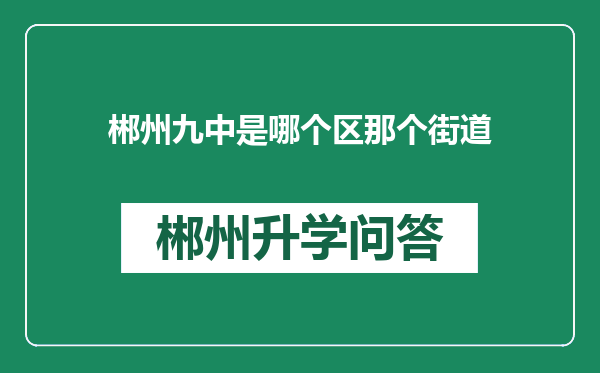 郴州九中是哪个区那个街道

郴州升学问答